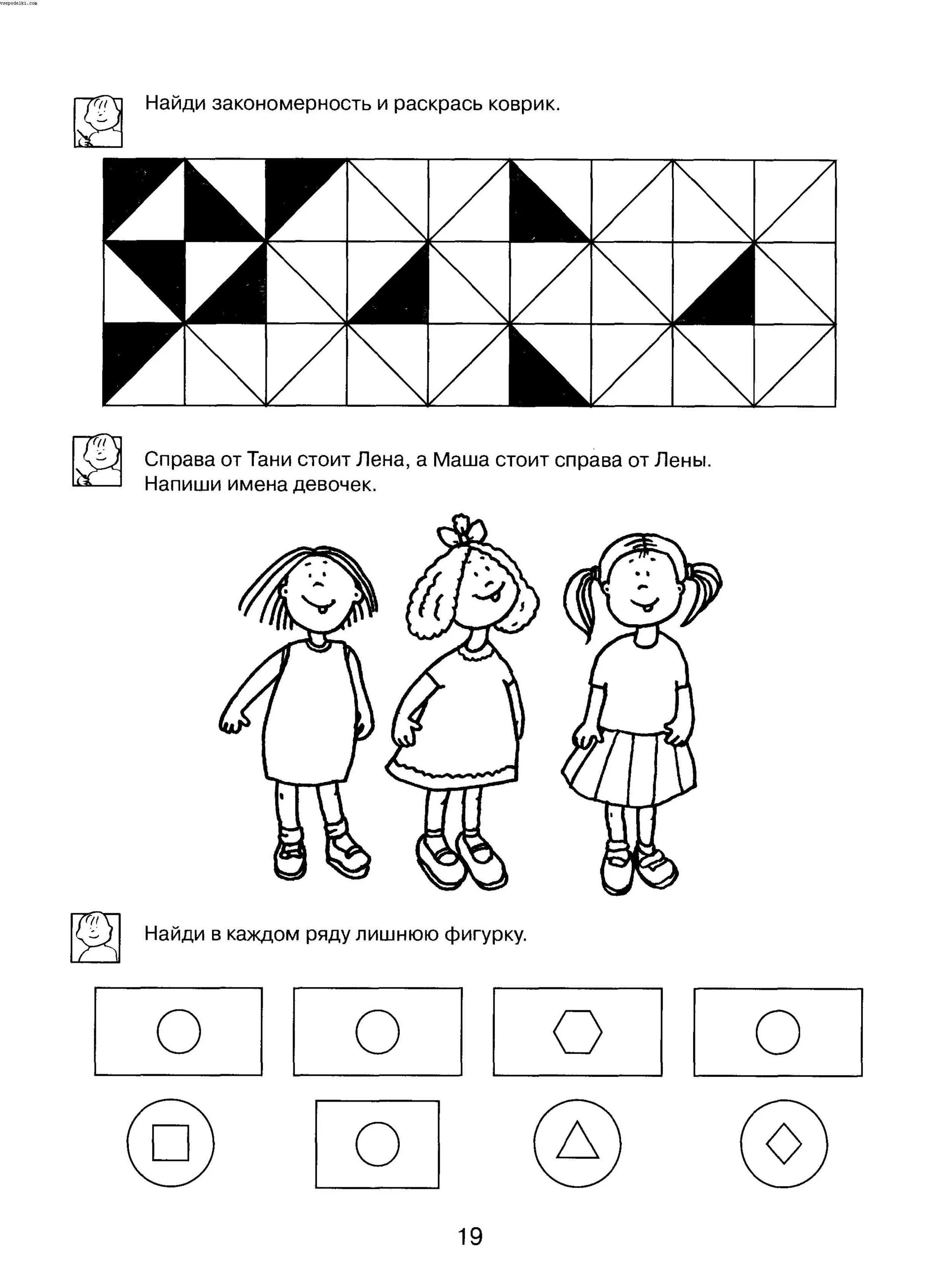 vsepodelki.com

Найди закономерность и раскрась коврик.

Справа от Тани стоит Лена, а Маша стоит справа от Лены. Напиши имена девочек.

Найди в каждом ряду лишнюю фигурку.

19